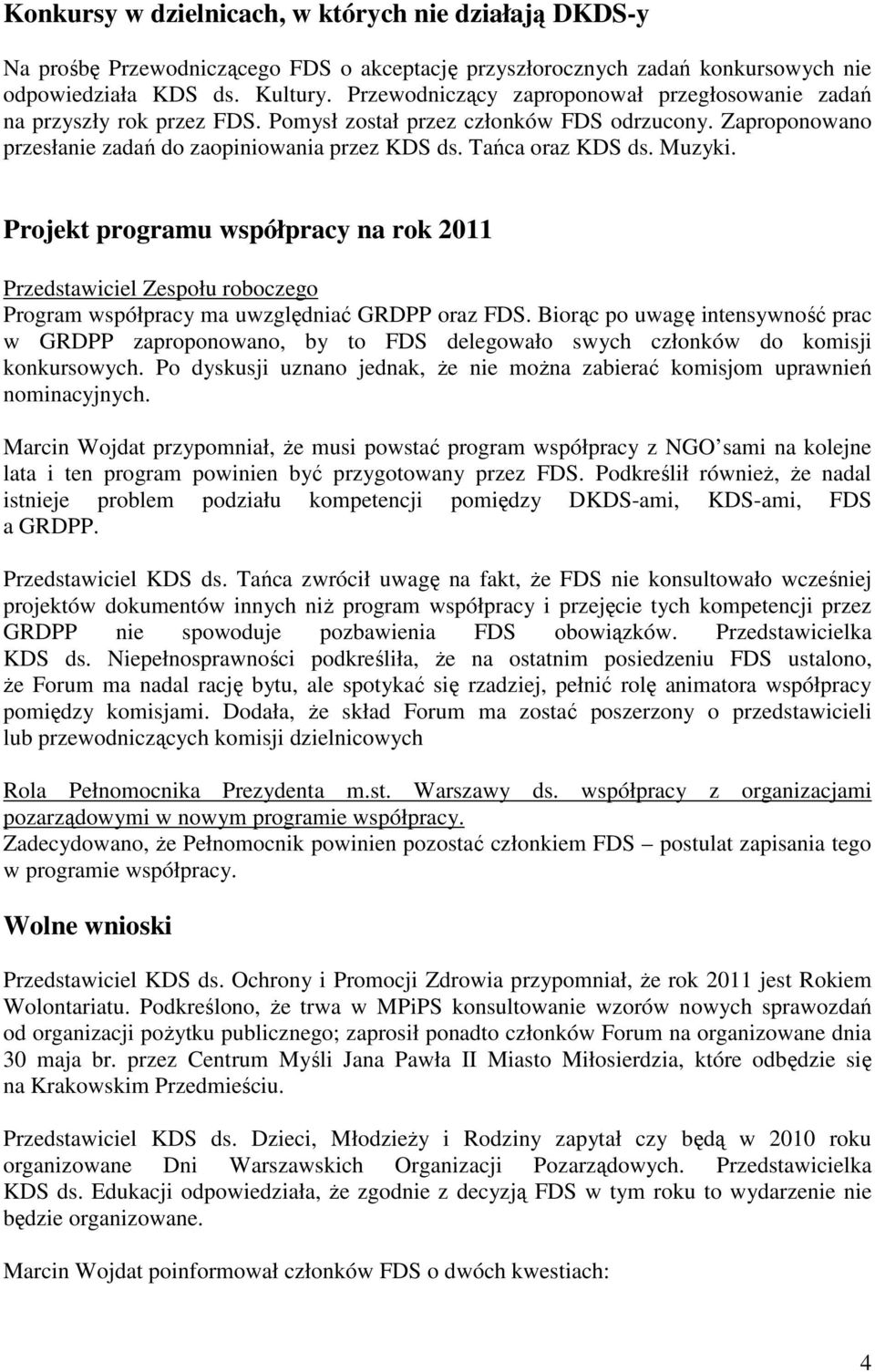 Konkursy w dzielnicach, w których nie działają DKDS-y

Na prośbę Przewodniczącego FDS o akceptację przyszłorocznych zadań konkursowych nie odpowiedziała KDS ds. Kultury. Przewodniczący zaproponował przegłosowanie zadań na przyszły rok przez FDS. Pomysł został przez członków FDS odrzucony. Zaproponowano przesłanie zadań do zaopiniowania przez KDS ds. Tańca oraz KDS ds. Muzyki.

Projekt programu współpracy na rok 2011

Przedstawiciel Zespołu roboczego
Program współpracy ma uwzględniać GRDPP oraz FDS. Biorąc po uwagę intensywność prac w GRDPP zaproponowano, by to FDS delegowało swych członków do komisji konkursowych. Po dyskusji uznano jednak, że nie można zabierać komisjom uprawnień nominacyjnych.

Marcin Wojdat przypomniał, że musi powstać program współpracy z NGO sami na kolejne lata i ten program powinien być przygotowany przez FDS. Podkreślił również, że nadal istnieje problem podziału kompetencji pomiędzy DKDS-ami, KDS-ami, FDS a GRDPP.

Przedstawiciel KDS ds. Tańca zwrócił uwagę na fakt, że FDS nie konsultowało wcześniej projektów dokumentów innych niż program współpracy i przejęcie tych kompetencji przez GRDPP nie spowoduje pozbawienia FDS obowiązków. Przedstawicielka KDS ds. Niepełnosprawności podkreśliła, że na ostatnim posiedzeniu FDS ustalono, że Forum ma nadal rację bytu, ale spotykać się rzadziej, pełnić rolę animatora współpracy pomiędzy komisjami. Dodała, że skład Forum ma zostać poszerzony o przedstawicieli lub przewodniczących komisji dzielnicowych

Rola Pełnomocnika Prezydenta m.st. Warszawy ds. współpracy z organizacjami pozarządowymi w nowym programie współpracy.
Zadecydowano, że Pełnomocnik powinien pozostać członkiem FDS – postulat zapisania tego w programie współpracy.

Wolne wnioski

Przedstawiciel KDS ds. Ochrony i Promocji Zdrowia przypomniał, że rok 2011 jest Rokiem Wolontariatu. Podkreślono, że trwa w MPiPS konsultowanie wzorów nowych sprawozdań od organizacji pożytku publicznego; zaprosił ponadto członków Forum na organizowane dnia 30 maja br. przez Centrum Myśli Jana Pawła II Miasto Miłosierdzia, które odbędzie się na Krakowskim Przedmieściu.

Przedstawiciel KDS ds. Dzieci, Młodzieży i Rodziny zapytał czy będą w 2010 roku organizowane Dni Warszawskich Organizacji Pozarządowych. Przedstawicielka KDS ds. Edukacji odpowiedziała, że zgodnie z decyzją FDS w tym roku to wydarzenie nie będzie organizowane.

Marcin Wojdat poinformował członków FDS o dwóch kwestiach:

4